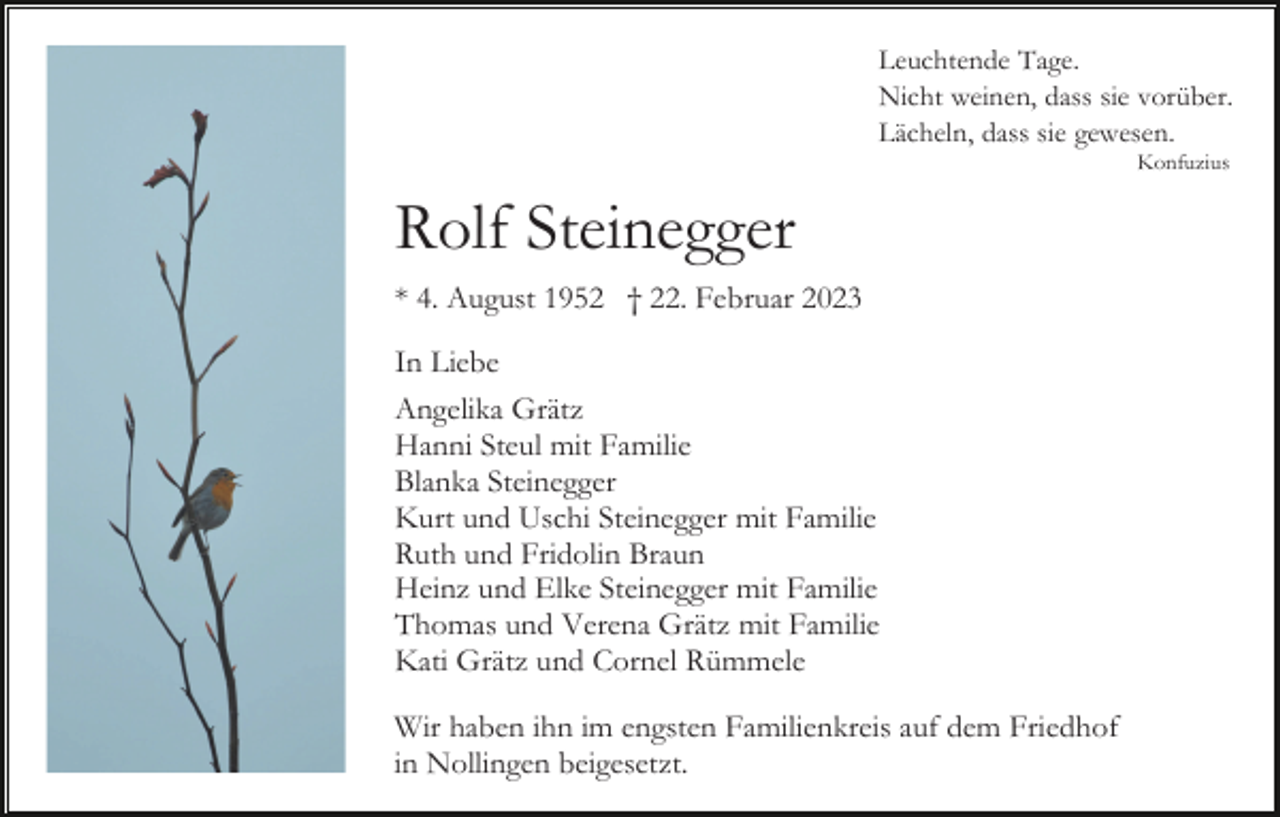 Leuchtende Tage.
Nicht weinen, dass sie vorüber.
Lächeln, dass sie gewesen.
Konfuzius

Rolf Steinegger

* 4. August 1952 † 22. Februar 2023

In Liebe

Angelika Grätz
Hanni Steul mit Familie
Blanka Steinegger
Kurt und Uschi Steinegger mit Familie
Ruth und Fridolin Braun
Heinz und Elke Steinegger mit Familie
Thomas und Verena Grätz mit Familie
Kati Grätz und Cornel Rümmele

Wir haben ihn im engsten Familienkreis auf dem Friedhof in Nollingen beigesetzt.